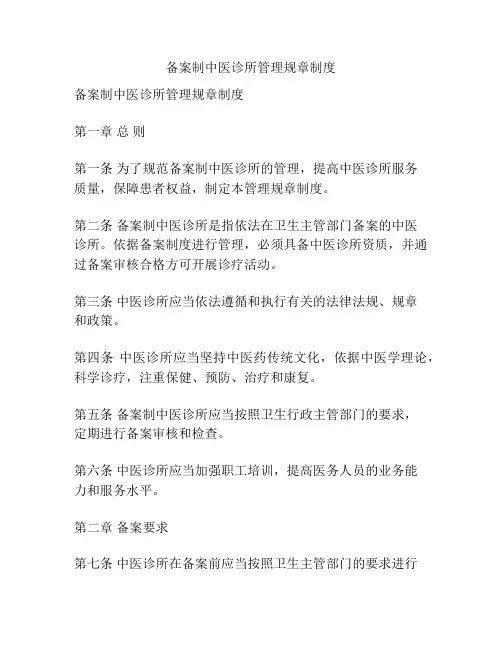 备案制中医诊所管理规章制度

备案制中医诊所管理规章制度

第一章 总 则

第一条 为了规范备案制中医诊所的管理，提高中医诊所服务质量，保障患者权益，制定本管理规章制度。

第二条 备案制中医诊所是指依法在卫生主管部门备案的中医诊所。依据备案制度进行管理，必须具备中医诊所资质，并通过备案审核合格方可开展诊疗活动。

第三条 中医诊所应当依法遵循和执行有关的法律法规、规章和政策。

第四条 中医诊所应当坚持中医药传统文化，依据中医学理论，科学诊疗，注重保健、预防、治疗和康复。

第五条 备案制中医诊所应当按照卫生行政主管部门的要求，定期进行备案审核和检查。

第六条 中医诊所应当加强职工培训，提高医务人员的业务能力和服务水平。

第二章 备案要求

第七条 中医诊所在备案前应当按照卫生主管部门的要求进行